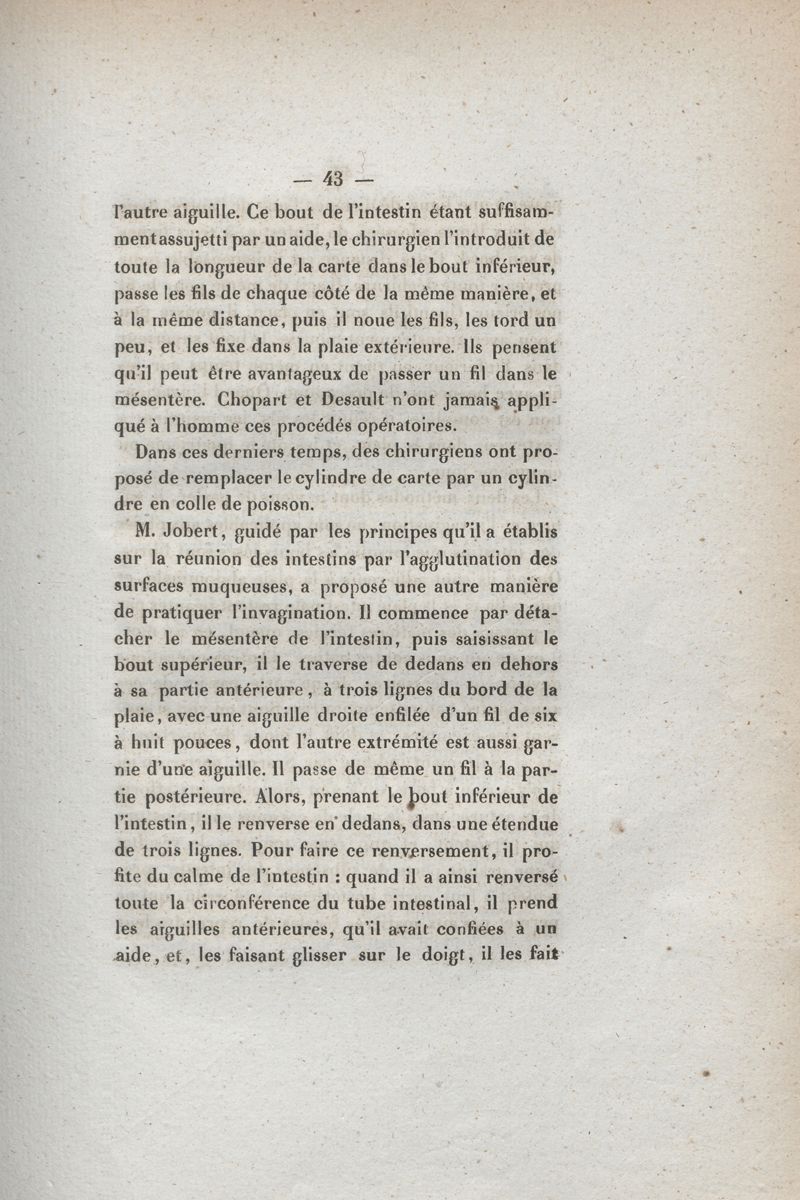 — 43 —

l'autre aiguille. Ce bout de l'intestin étant suffisamment assujetti par un aide, le chirurgien l'introduit de toute la longueur de la carte dans le bout inférieur, passe les fils de chaque côté de la même manière, et à la même distance, puis il noue les fils, les tord un peu, et les fixe dans la plaie extérieure. Ils pensent qu'il peut être avantageux de passer un fil dans le mésentère. Chopart et Desault n'ont jamais appliqué à l'homme ces procédés opératoires.

Dans ces derniers temps, des chirurgiens ont proposé de remplacer le cylindre de carte par un cylindre en colle de poisson.

M. Jobert, guidé par les principes qu'il a établis sur la réunion des intestins par l'agglutination des surfaces muqueuses, a proposé une autre manière de pratiquer l'invagination. Il commence par détacher le mésentère de l'intestin, puis saisissant le bout supérieur, il le traverse de dedans en dehors à sa partie antérieure, à trois lignes du bord de la plaie, avec une aiguille droite enfilée d'un fil de six à huit pouces, dont l'autre extrémité est aussi garnie d'une aiguille. Il passe de même un fil à la partie postérieure. Alors, prenant le bout inférieur de l'intestin, il le renverse en dedans, dans une étendue de trois lignes. Pour faire ce renversement, il profite du calme de l'intestin : quand il a ainsi renversé toute la circonférence du tube intestinal, il prend les aiguilles antérieures, qu'il avait confiées à un aide, et, les faisant glisser sur le doigt, il les fait